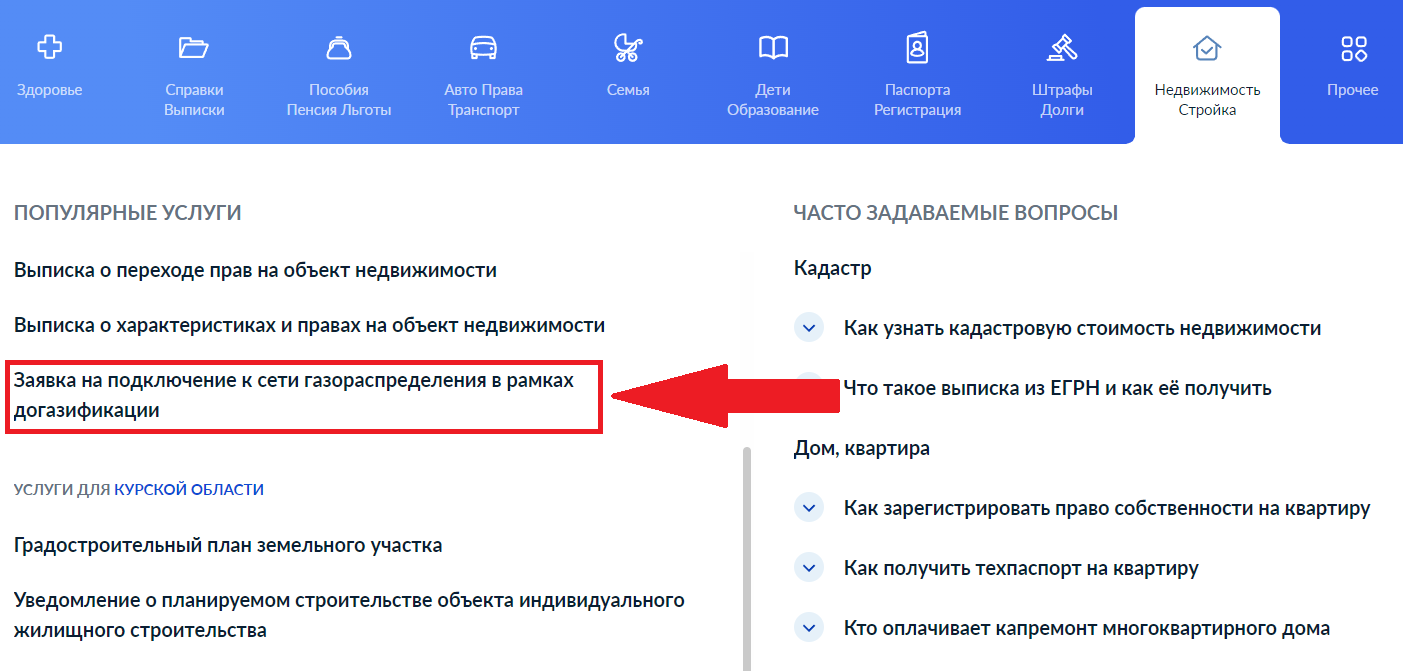 Здоровье
Справки Выписки
Пособия Пенсия Льготы
Авто Права Транспорт
Семья
Дети Образование
Паспорта Регистрация
Штрафы Долги
Недвижимость Стройка
Прочее

ПОПУЛЯРНЫЕ УСЛУГИ

Выписка о переходе прав на объект недвижимости

Выписка о характеристиках и правах на объект недвижимости

Заявка на подключение к сети газораспределения в рамках догазификации

УСЛУГИ ДЛЯ КУРСКОЙ ОБЛАСТИ

Градостроительный план земельного участка

Уведомление о планируемом строительстве объекта индивидуального жилищного строительства

ЧАСТО ЗАДАВАЕМЫЕ ВОПРОСЫ

Кадастр

Как узнать кадастровую стоимость недвижимости

Что такое выписка из ЕГРН и как её получить

Дом, квартира

Как зарегистрировать право собственности на квартиру

Как получить техпаспорт на квартиру

Кто оплачивает капремонт многоквартирного дома